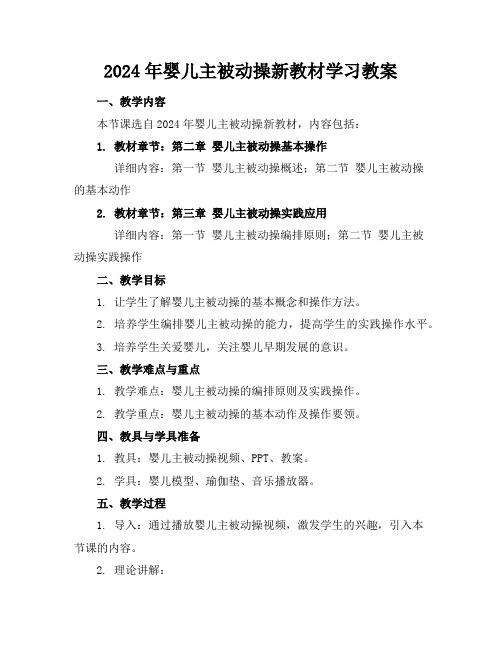 2024年婴儿主被动操新教材学习教案

一、教学内容

本节课选自2024年婴儿主被动操新教材，内容包括：

1. 教材章节：第二章 婴儿主被动操基本操作

详细内容：第一节 婴儿主被动操概述；第二节 婴儿主被动操的基本动作

2. 教材章节：第三章 婴儿主被动操实践应用

详细内容：第一节 婴儿主被动操编排原则；第二节 婴儿主被动操实践操作

二、教学目标

1. 让学生了解婴儿主被动操的基本概念和操作方法。

2. 培养学生编排婴儿主被动操的能力，提高学生的实践操作水平。

3. 培养学生关爱婴儿，关注婴儿早期发展的意识。

三、教学难点与重点

1. 教学难点：婴儿主被动操的编排原则及实践操作。

2. 教学重点：婴儿主被动操的基本动作及操作要领。

四、教具与学具准备

1. 教具：婴儿主被动操视频、PPT、教案。

2. 学具：婴儿模型、瑜伽垫、音乐播放器。

五、教学过程

1. 导入：通过播放婴儿主被动操视频，激发学生的兴趣，引入本节课的内容。

2. 理论讲解：